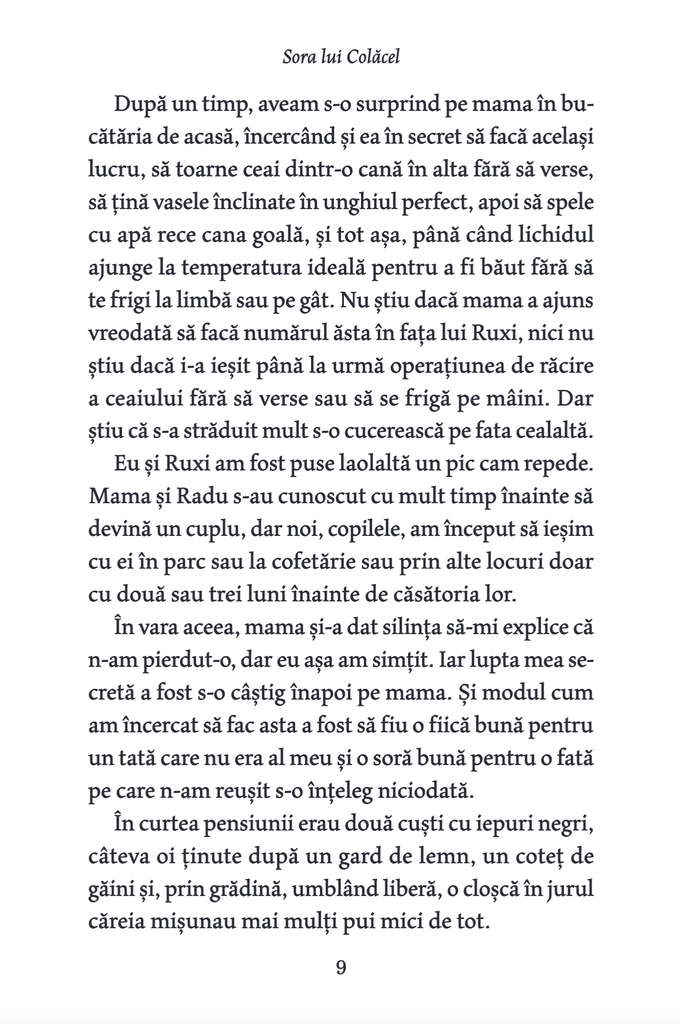 Sora lui Colăcel

După un timp, aveam s-o surprind pe mama în bucătăria de acasă, încercând și ea în secret să facă același lucru, să toarne ceai dintr-o cană în alta fără să verse, să țină vasele înclinate în unghiul perfect, apoi să spele cu apă rece cana goală, și tot așa, până când lichidul ajunge la temperatura ideală pentru a fi băut fără să te frigi la limbă sau pe gât. Nu știu dacă mama a ajuns vreodată să facă numărul ăsta în fața lui Ruxi, nici nu știu dacă i-a ieșit până la urmă operațiunea de răcire a ceaiului fără să verse sau să se frigă pe mâini. Dar știu că s-a străduit mult s-o cucerească pe fata cealaltă.

Eu și Ruxi am fost puse laolaltă un pic cam repede. Mama și Radu s-au cunoscut cu mult timp înainte să devină un cuplu, dar noi, copilele, am început să ieșim cu ei în parc sau la cofetărie sau prin alte locuri doar cu două sau trei luni înainte de căsătoria lor.

În vara aceea, mama și-a dat silința să-mi explice că n-am pierdut-o, dar eu așa am simțit. Iar lupta mea secretă a fost s-o câștig înapoi pe mama. Și modul cum am încercat să fac asta a fost să fiu o fiică bună pentru un tată care nu era al meu și o soră bună pentru o fată pe care n-am reușit s-o înțeleg niciodată.

În curtea pensiunii erau două cuști cu iepuri negri, câteva oi ținute după un gard de lemn, un coteț de găini și, prin grădină, umblând liberă, o cloșcă în jurul căreia mișunau mai mulți pui mici de tot.

9